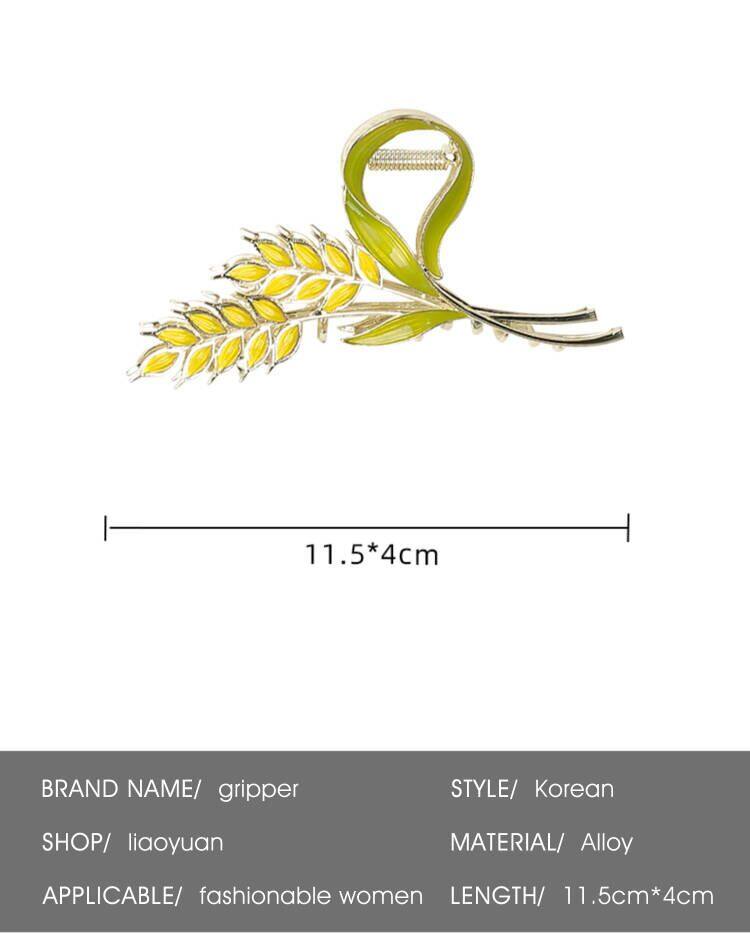 11.5*4cm

BRAND NAME/ gripper

SHOP/ liaoyuan

APPLICABLE/ fashionable women

STYLE/ Korean

MATERIAL/ Alloy

LENGTH/ 11.5cm*4cm